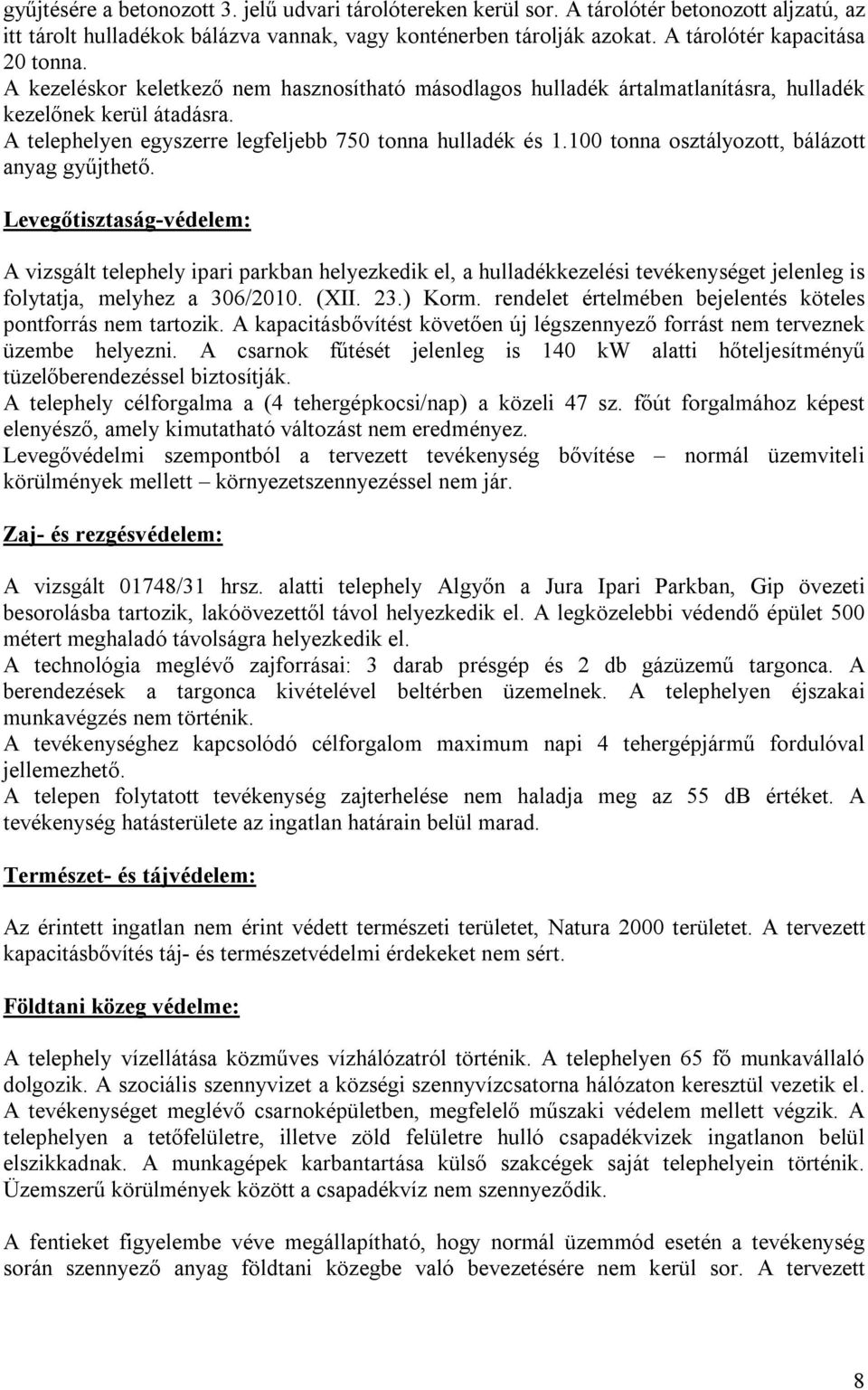 gyűjtésére a betonozott 3. jelű udvari tárolótereken kerül sor. A tárolótér betonozott aljzatú, az itt tárolt hulladékok bálázva vannak, vagy konténerben tárolják azokat. A tárolótér kapacitása 20 tonna.
A kezeléskor keletkező nem hasznosítható másodlagos hulladék ártalmatlanításra, hulladék kezelőnek kerül átadásra.
A telephelyen egyszerre legfeljebb 750 tonna hulladék és 1.100 tonna osztályozott, bálázott anyag gyűjthető.

Levegőtisztaság-védelem:

A vizsgált telephely ipari parkban helyezkedik el, a hulladékkezelési tevékenységet jelenleg is folytatja, melyhez a 306/2010. (XII. 23.) Korm. rendelet értelmében bejelentés köteles pontforrás nem tartozik. A kapacitásbővítést követően új légszennyező forrást nem terveznek üzembe helyezni. A csarnok fűtését jelenleg is 140 kW alatti hőteljesítményű tüzelőberendezéssel biztosítják.
A telephely célforgalma a (4 tehergépkocsi/nap) a közeli 47 sz. főút forgalmához képest elenyésző, amely kimutatható változást nem eredményez.
Levegővédelmi szempontból a tervezett tevékenység bővítése – normál üzemviteli körülmények mellett – környezetszennyezéssel nem jár.

Zaj- és rezgésvédelem:

A vizsgált 01748/31 hrsz. alatti telephely Algyőn a Jura Ipari Parkban, Gip övezeti besorolásba tartozik, lakóövezettől távol helyezkedik el. A legközelebbi védendő épület 500 métert meghaladó távolságra helyezkedik el.
A technológia meglévő zajforrásai: 3 darab présgép és 2 db gázüzemű targonca. A berendezések a targonca kivételével beltérben üzemelnek. A telephelyen éjszakai munkavégzés nem történik.
A tevékenységhez kapcsolódó célforgalom maximum napi 4 tehergépjármű fordulóval jellemezhető.
A telepen folytatott tevékenység zajterhelése nem haladja meg az 55 dB értéket. A tevékenység hatásterülete az ingatlan határain belül marad.

Természet- és tájvédelem:

Az érintett ingatlan nem érint védett természeti területet, Natura 2000 területet. A tervezett kapacitásbővítés táj- és természetvédelmi érdekeket nem sért.

Földtani közeg védelme:

A telephely vízellátása közműves vízhálózatról történik. A telephelyen 65 fő munkavállaló dolgozik. A szociális szennyvizet a községi szennyvízcsatorna hálózaton keresztül vezetik el. A tevékenységet meglévő csarnoképületben, megfelelő műszaki védelem mellett végzik. A telephelyen a tetőfelületre, illetve zöld felületre hulló csapadékvizek ingatlanon belül elszikkadnak. A munkagépek karbantartása külső szakcégek saját telephelyein történik. Üzemszerű körülmények között a csapadékvíz nem szennyeződik.

A fentieket figyelembe véve megállapítható, hogy normál üzemmód esetén a tevékenység során szennyező anyag földtani közegbe való bevezetésére nem kerül sor. A tervezett

8